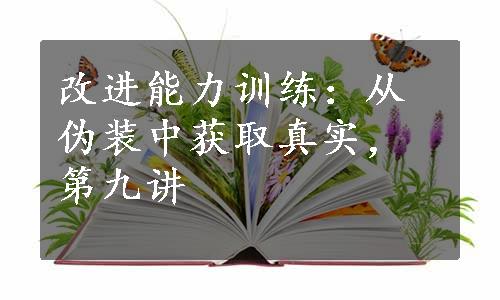 改进能力训练：从伪装中获取真实，第九讲